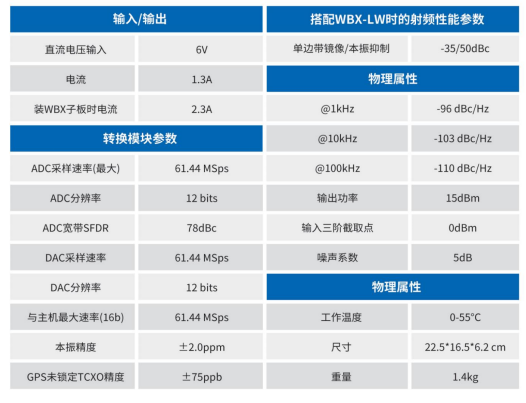 | 输入/输出 | |
|---|---|
| 直流电压输入 | 6V |
| 电流 | 1.3A |
| 装WBX子板时电流 | 2.3A |
| 转换模块参数 | |
| ADC采样速率(最大) | 61.44 MSps |
| ADC分辨率 | 12 bits |
| ADC宽带SFDR | 78dBc |
| DAC采样速率 | 61.44 MSps |
| DAC分辨率 | 12 bits |
| 与主机最大速率(16b) | 61.44 MSps |
| 本振精度 | ±2.0ppm |
| GPS未锁定TCXO精度 | ±75ppb |

| 搭配WBX-LW时的射频性能参数 | |
|---|---|
| 单边带镜像/本振抑制 | -35/50dBc |
| 物理属性 | |
| @1kHz | -96 dBc/Hz |
| @10kHz | -103 dBc/Hz |
| @100kHz | -110 dBc/Hz |
| 输出功率 | 15dBm |
| 输入三阶截取点 | 0dBm |
| 噪声系数 | 5dB |
| 物理属性 | |
| 工作温度 | 0-55°C |
| 尺寸 | 22.5*16.5*6.2 cm |
| 重量 | 1.4kg |